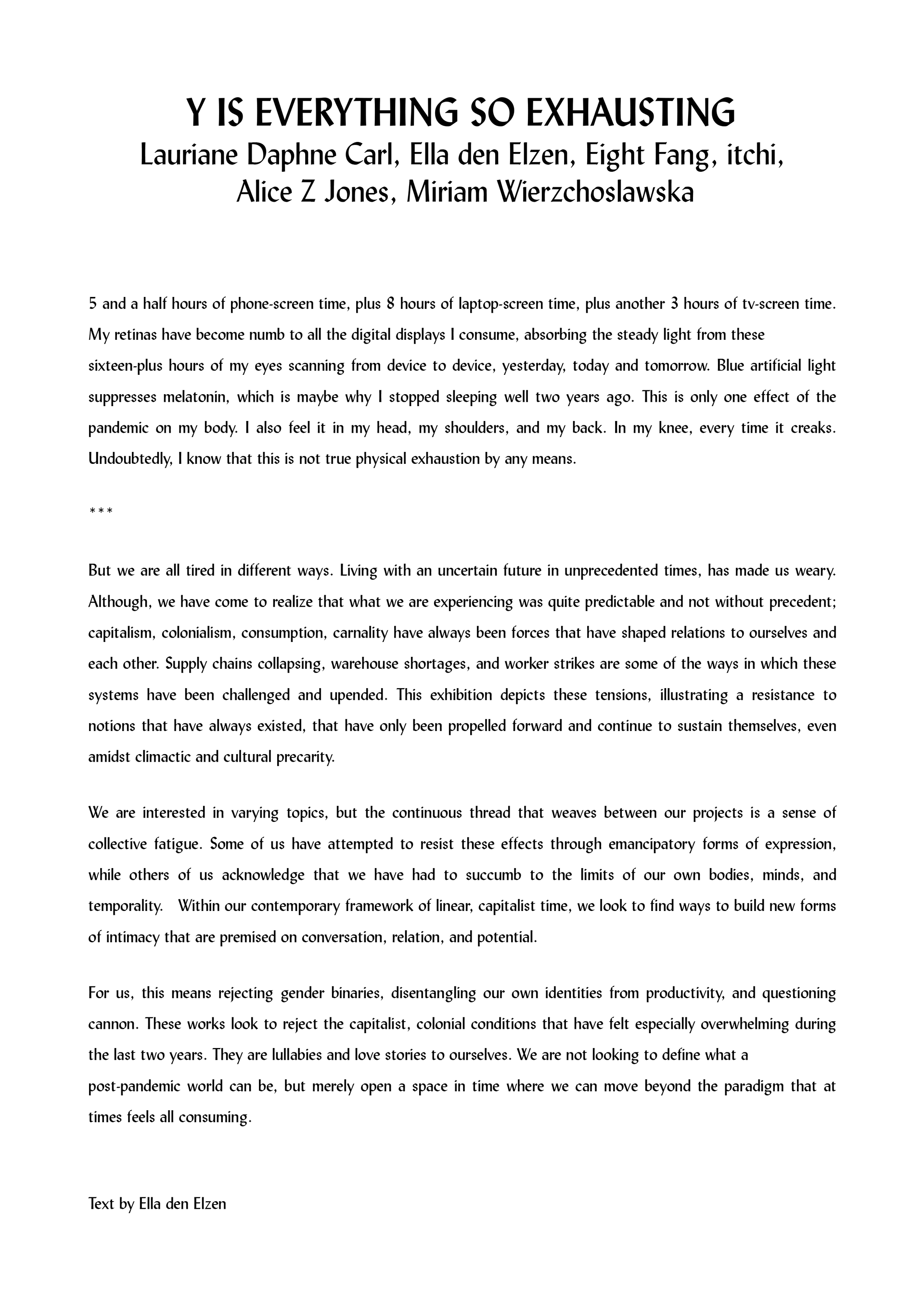 Y IS EVERYTHING SO EXHAUSTING
Lauriane Daphne Carl, Ella den Elzen, Eight Fang, itchi, Alice Z Jones, Miriam Wierzchoslawska

5 and a half hours of phone-screen time, plus 8 hours of laptop-screen time, plus another 3 hours of tv-screen time. My retinas have become numb to all the digital displays I consume, absorbing the steady light from these sixteen-plus hours of my eyes scanning from device to device, yesterday, today and tomorrow. Blue artificial light suppresses melatonin, which is maybe why I stopped sleeping well two years ago. This is only one effect of the pandemic on my body. I also feel it in my head, my shoulders, and my back. In my knee, every time it creaks. Undoubtedly, I know that this is not true physical exhaustion by any means.

***

But we are all tired in different ways. Living with an uncertain future in unprecedented times, has made us weary. Although, we have come to realize that what we are experiencing was quite predictable and not without precedent; capitalism, colonialism, consumption, carnality have always been forces that have shaped relations to ourselves and each other. Supply chains collapsing, warehouse shortages, and worker strikes are some of the ways in which these systems have been challenged and upended. This exhibition depicts these tensions, illustrating a resistance to notions that have always existed, that have only been propelled forward and continue to sustain themselves, even amidst climactic and cultural precarity.

We are interested in varying topics, but the continuous thread that weaves between our projects is a sense of collective fatigue. Some of us have attempted to resist these effects through emancipatory forms of expression, while others of us acknowledge that we have had to succumb to the limits of our own bodies, minds, and temporality. Within our contemporary framework of linear, capitalist time, we look to find ways to build new forms of intimacy that are premised on conversation, relation, and potential.

For us, this means rejecting gender binaries, disentangling our own identities from productivity, and questioning cannon. These works look to reject the capitalist, colonial conditions that have felt especially overwhelming during the last two years. They are lullabies and love stories to ourselves. We are not looking to define what a post-pandemic world can be, but merely open a space in time where we can move beyond the paradigm that at times feels all consuming.

Text by Ella den Elzen